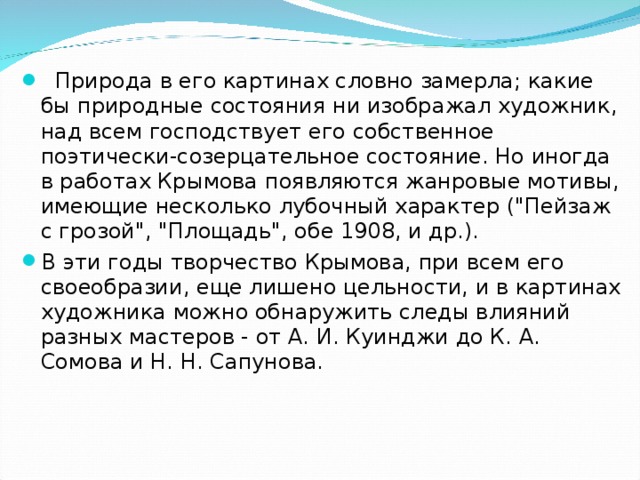 Природа в его картинах словно замерла; какие бы природные состояния ни изображал художник, над всем господствует его собственное поэтически-созерцательное состояние. Но иногда в работах Крымова появляются жанровые мотивы, имеющие несколько лубочный характер ("Пейзаж с грозой", "Площадь", обе 1908, и др.).

В эти годы творчество Крымова, при всем его своеобразии, еще лишено цельности, и в картинах художника можно обнаружить следы влияний разных мастеров - от А. И. Куинджи до К. А. Сомова и Н. Н. Сапунова.